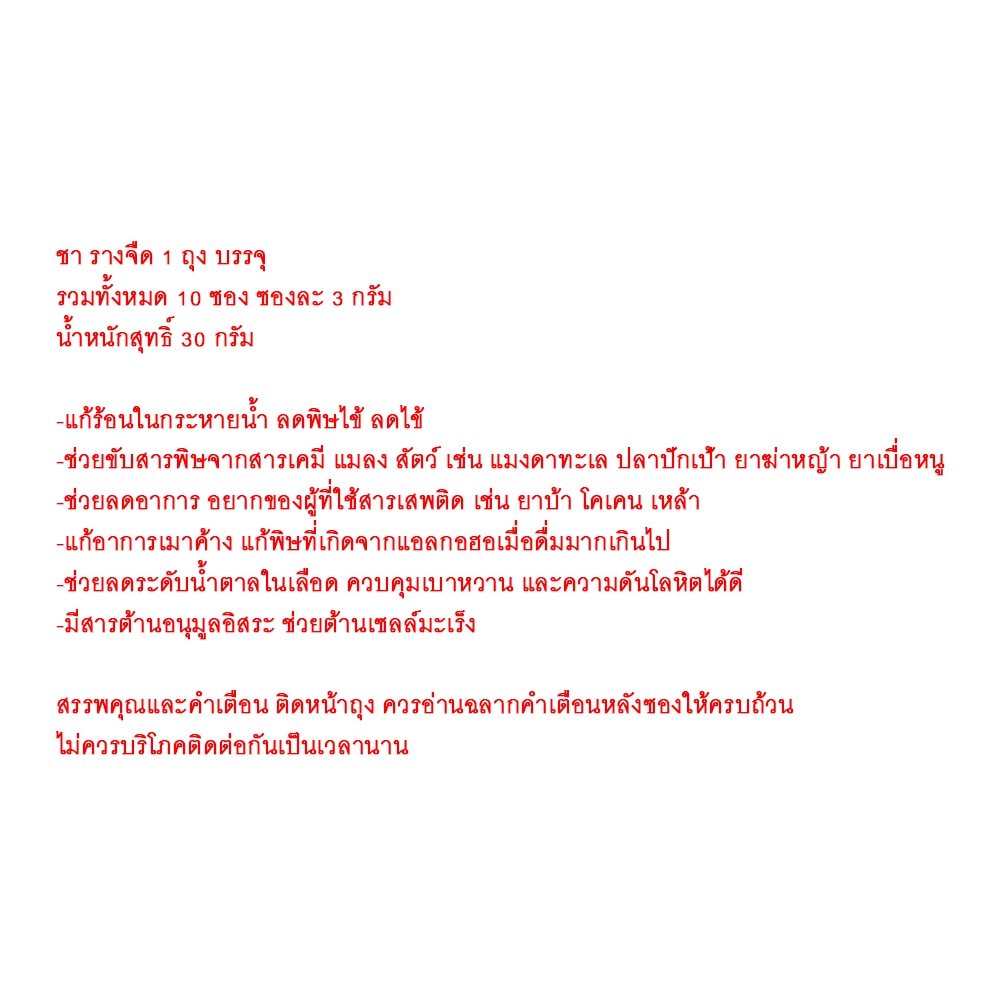 ชา รางจืด 1 ถุง บรรจุ
รวมทั้งหมด 10 ซอง ซองละ 3 กรัม
น้ำหนักสุทธิ์ 30 กรัม

-แก้ร้อนในกระหายน้ำ ลดพิษไข้ ลดไข้
-ช่วยขับสารพิษจากสารเคมี แมลง สัตว์ เช่น แมงดาทะเล ปลาปักเป้า ยาฆ่าหญ้า ยาเบื่อหนู
-ช่วยลดอาการ อยากของผู้ที่ใช้สารเสพติด เช่น ยาบ้า โคเคน เหล้า
-แก้อาการเมาค้าง แก้พิษที่เกิดจากแอลกอฮอเมื่อดื่มมากเกินไป
-ช่วยลดระดับน้ำตาลในเลือด ควบคุมเบาหวาน และความดันโลหิตได้ดี
-มีสารต้านอนุมูลอิสระ ช่วยต้านเซลล์มะเร็ง

สรรพคุณและคำเตือน ติดหน้าถุง ควรอ่านฉลากคำเตือนหลังซองให้ครบถ้วน
ไม่ควรบริโภคติดต่อกันเป็นเวลานาน